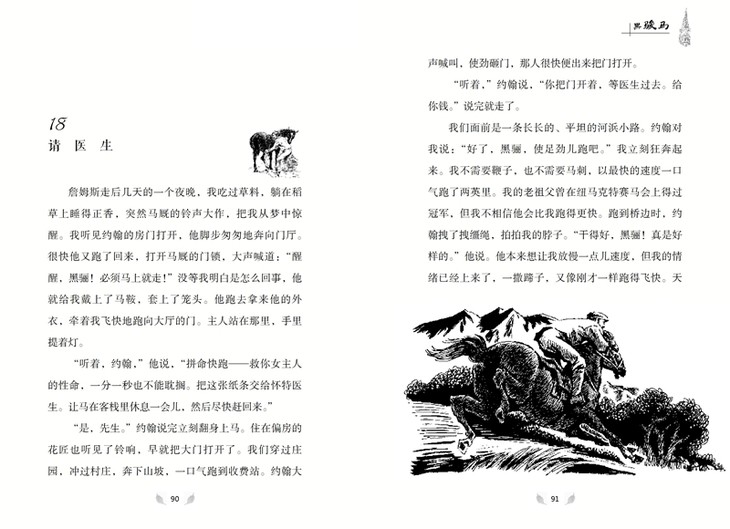 18
请医生

詹姆斯走后几天的一个夜晚，我吃过草料，躺在稻草上睡得正香，突然马厩的铃声大作，把我从梦中惊醒。我听见约翰的房门打开，他脚步匆匆地奔向门厅。很快他又跑了回来，打开马厩的门锁，大声喊道：“醒醒，黑骊！必须马上就走！”没等我明白是怎么回事，他就给我戴上了马鞍，套上了笼头。他跑去拿来他的外衣，牵着我飞快地跑向大厅的门。主人站在那里，手里提着灯。

“听着，约翰，”他说，“拼命快跑——救你女主人的性命，一分一秒也不能耽搁。把这张纸条交给怀特医生。让马在客栈里休息一会儿，然后尽快赶回来。”

“是，先生。”约翰说完立刻翻身上马。住在偏房的花匠也听见了铃响，早就把大门打开了。我们穿过庄园，冲过村庄，奔下山坡，一口气跑到收费站。约翰大

90

黑骏马

声喊叫，使劲砸门，那人很快便出来把门打开。

“听着，”约翰说，“你把门开着，等医生过去。给你钱。”说完就走了。

我们面前是一条长长的、平坦的河浜小路。约翰对我说：“好了，黑骊，使足劲儿跑吧。”我立刻狂奔起来。我不需要鞭子，也不需要马刺，以最快的速度一口气跑了两英里。我的老祖父曾在纽马克特赛马会上得过冠军，但我不相信他会比我跑得更快。跑到桥边时，约翰拽了拽缰绳，拍拍我的脖子。“干得好，黑骊！真是好样的。”他说。他本来想让我放慢一点儿速度，但我的情绪已经上来了，一撒蹄子，又像刚才一样跑得飞快。天

91